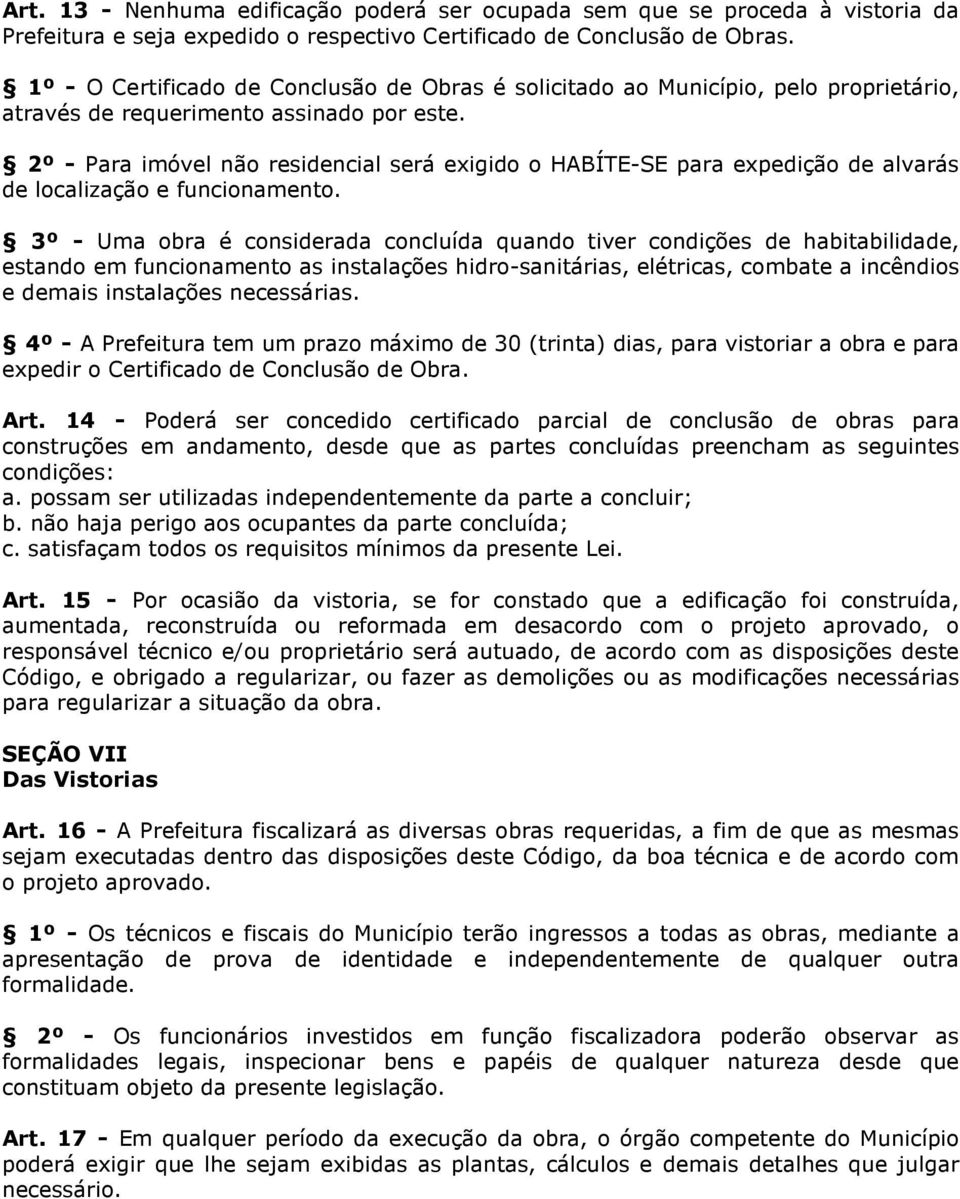 Art. 13 - Nenhuma edificação poderá ser ocupada sem que se proceda à vistoria da Prefeitura e seja expedido o respectivo Certificado de Conclusão de Obras.

§ 1º - O Certificado de Conclusão de Obras é solicitado ao Município, pelo proprietário, através de requerimento assinado por este.

§ 2º - Para imóvel não residencial será exigido o HABÍTE-SE para expedição de alvarás de localização e funcionamento.

§ 3º - Uma obra é considerada concluída quando tiver condições de habitabilidade, estando em funcionamento as instalações hidro-sanitárias, elétricas, combate a incêndios e demais instalações necessárias.

§ 4º - A Prefeitura tem um prazo máximo de 30 (trinta) dias, para vistoriar a obra e para expedir o Certificado de Conclusão de Obra.

Art. 14 - Poderá ser concedido certificado parcial de conclusão de obras para construções em andamento, desde que as partes concluídas preencham as seguintes condições:
a. possam ser utilizadas independentemente da parte a concluir;
b. não haja perigo aos ocupantes da parte concluída;
c. satisfaçam todos os requisitos mínimos da presente Lei.

Art. 15 - Por ocasião da vistoria, se for constado que a edificação foi construída, aumentada, reconstruída ou reformada em desacordo com o projeto aprovado, o responsável técnico e/ou proprietário será autuado, de acordo com as disposições deste Código, e obrigado a regularizar, ou fazer as demolições ou as modificações necessárias para regularizar a situação da obra.

SEÇÃO VII
Das Vistorias

Art. 16 - A Prefeitura fiscalizará as diversas obras requeridas, a fim de que as mesmas sejam executadas dentro das disposições deste Código, da boa técnica e de acordo com o projeto aprovado.

§ 1º - Os técnicos e fiscais do Município terão ingressos a todas as obras, mediante a apresentação de prova de identidade e independentemente de qualquer outra formalidade.

§ 2º - Os funcionários investidos em função fiscalizadora poderão observar as formalidades legais, inspecionar bens e papéis de qualquer natureza desde que constituam objeto da presente legislação.

Art. 17 - Em qualquer período da execução da obra, o órgão competente do Município poderá exigir que lhe sejam exibidas as plantas, cálculos e demais detalhes que julgar necessário.